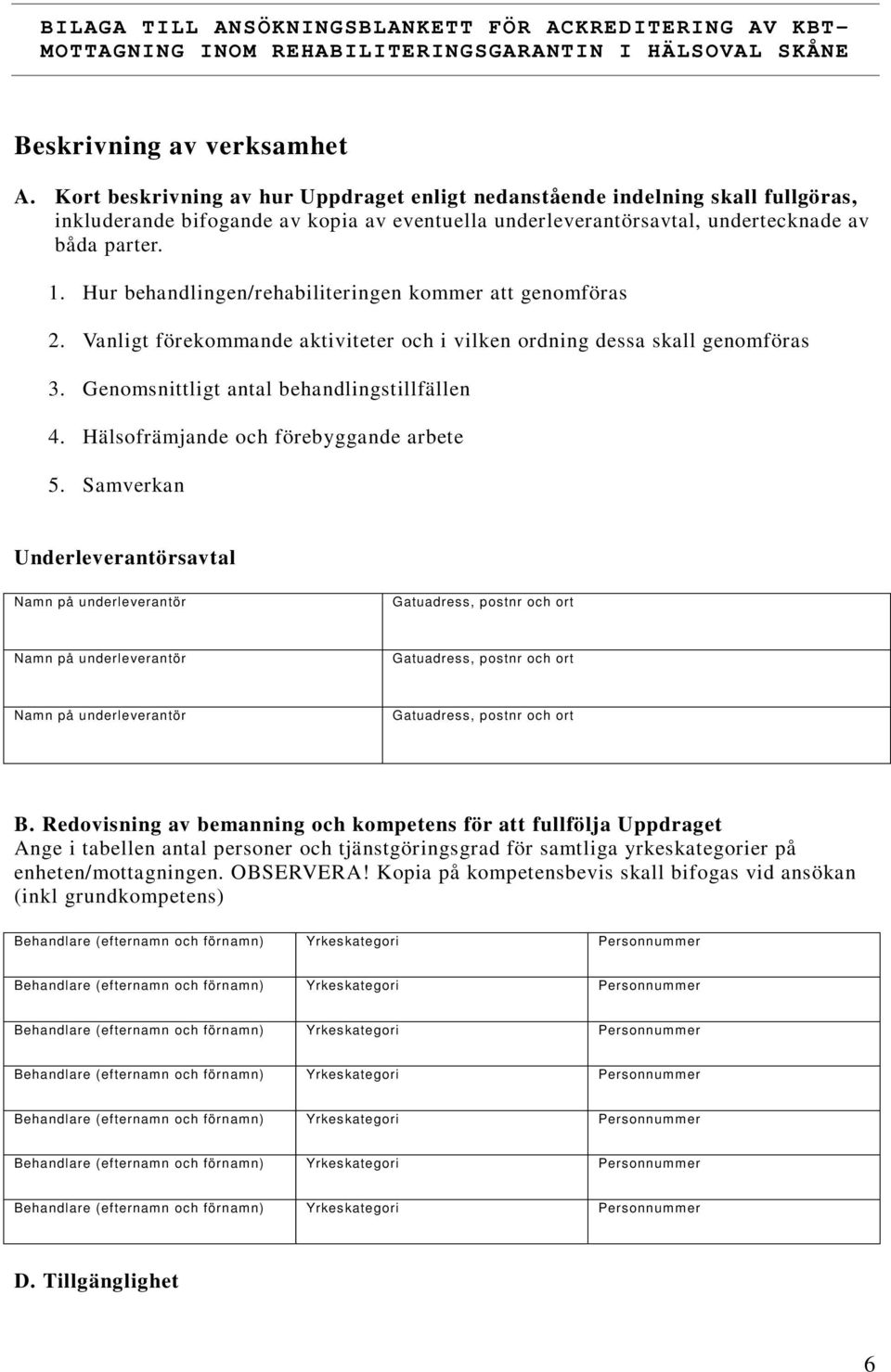 BILAGA TILL ANSÖKNINGSBLANKETT FÖR ACKREDITERING AV KBT-MOTTAGNING INOM REHABILITERINGSGARANTIN I HÄLSOVAL SKÅNE

Beskrivning av verksamhet

A. Kort beskrivning av hur Uppdraget enligt nedanstående indelning skall fullgöras, inkluderande bifogande av kopia av eventuella underleverantörsavtal, undertecknade av båda parter.

1. Hur behandlingen/rehabiliteringen kommer att genomföras

2. Vanligt förekommande aktiviteter och i vilken ordning dessa skall genomföras

3. Genomsnittligt antal behandlingstillfällen

4. Hälsofrämjande och förebyggande arbete

5. Samverkan

Underleverantörsavtal

| Namn på underleverantör | Gatuadress, postnr och ort |
|---|---|
| Namn på underleverantör | Gatuadress, postnr och ort |
| Namn på underleverantör | Gatuadress, postnr och ort |

B. Redovisning av bemanning och kompetens för att fullfölja Uppdraget
Ange i tabellen antal personer och tjänstgöringsgrad för samtliga yrkeskategorier på enheten/mottagningen. OBSERVERA! Kopia på kompetensbevis skall bifogas vid ansökan (inkl grundkompetens)

| Behandlare (efternamn och förnamn) | Yrkeskategori | Personnummer |
|---|---|---|
| Behandlare (efternamn och förnamn) | Yrkeskategori | Personnummer |
| Behandlare (efternamn och förnamn) | Yrkeskategori | Personnummer |
| Behandlare (efternamn och förnamn) | Yrkeskategori | Personnummer |
| Behandlare (efternamn och förnamn) | Yrkeskategori | Personnummer |
| Behandlare (efternamn och förnamn) | Yrkeskategori | Personnummer |
| Behandlare (efternamn och förnamn) | Yrkeskategori | Personnummer |

D. Tillgänglighet

6